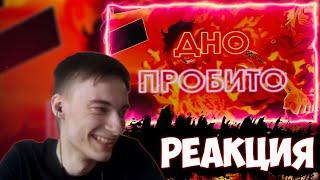 ДНО
ПРОБИТО
РЕАКЦИЯ